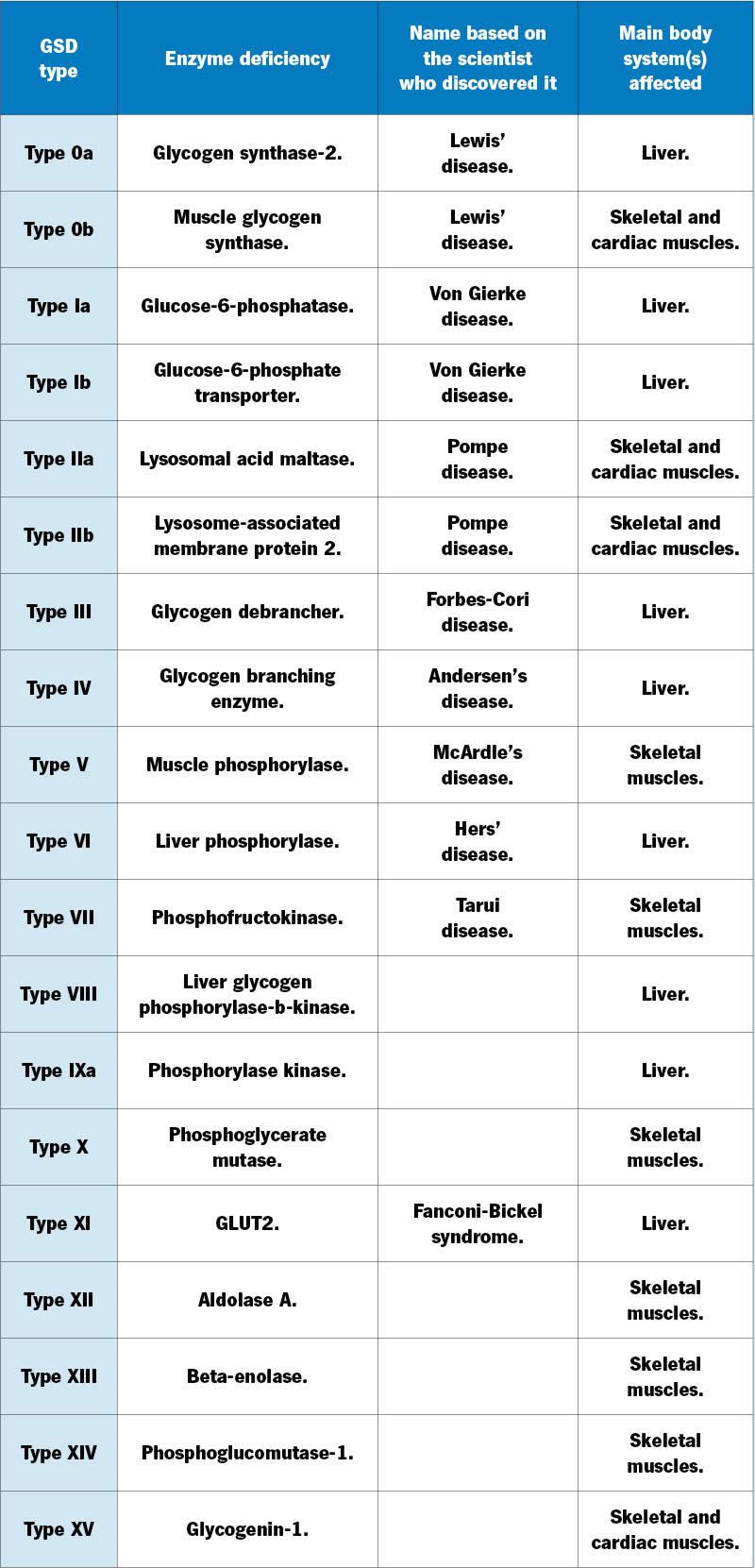 | GSD type | Enzyme deficiency | Name based on the scientist who discovered it | Main body system(s) affected |
|---|---|---|---|
| Type 0a | Glycogen synthase-2. | Lewis' disease. | Liver. |
| Type 0b | Muscle glycogen synthase. | Lewis' disease. | Skeletal and cardiac muscles. |
| Type Ia | Glucose-6-phosphatase. | Von Gierke disease. | Liver. |
| Type Ib | Glucose-6-phosphate transporter. | Von Gierke disease. | Liver. |
| Type IIa | Lysosomal acid maltase. | Pompe disease. | Skeletal and cardiac muscles. |
| Type IIb | Lysosome-associated membrane protein 2. | Pompe disease. | Skeletal and cardiac muscles. |
| Type III | Glycogen debrancher. | Forbes-Cori disease. | Liver. |
| Type IV | Glycogen branching enzyme. | Andersen's disease. | Liver. |
| Type V | Muscle phosphorylase. | McArdle's disease. | Skeletal muscles. |
| Type VI | Liver phosphorylase. | Hers' disease. | Liver. |
| Type VII | Phosphofructokinase. | Tarui disease. | Skeletal muscles. |
| Type VIII | Liver glycogen phosphorylase-b-kinase. | | Liver. |
| Type IXa | Phosphorylase kinase. | | Liver. |
| Type X | Phosphoglycerate mutase. | | Skeletal muscles. |
| Type XI | GLUT2. | Fanconi-Bickel syndrome. | Liver. |
| Type XII | Aldolase A. | | Skeletal muscles. |
| Type XIII | Beta-enolase. | | Skeletal muscles. |
| Type XIV | Phosphoglucomutase-1. | | Skeletal muscles. |
| Type XV | Glycogenin-1. | | Skeletal and cardiac muscles. |